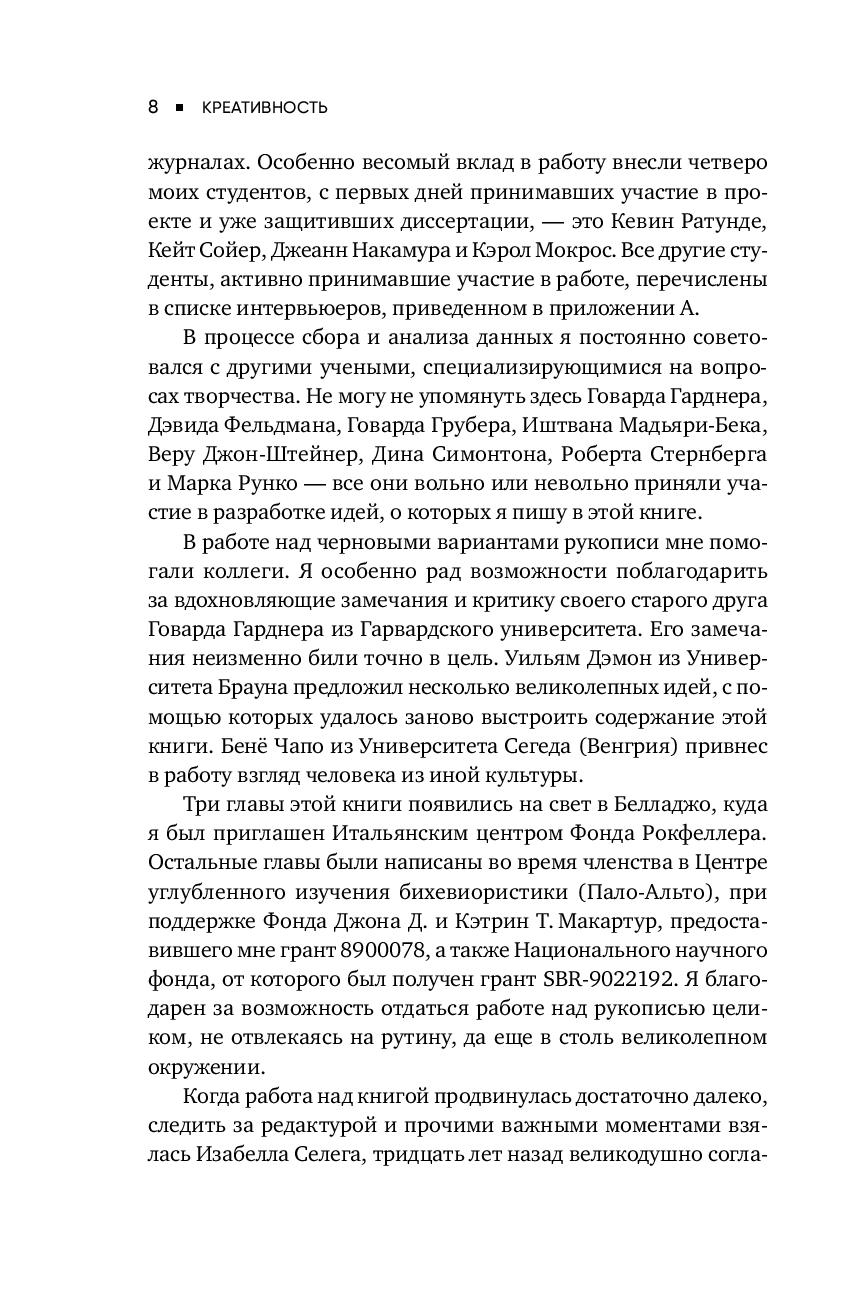 8 ■ КРЕАТИВНОСТЬ

журналах. Особенно весомый вклад в работу внесли четверо моих студентов, с первых дней принимавших участие в проекте и уже защитивших диссертации, — это Кевин Ратунде, Кейт Сойер, Джеанн Накамура и Кэрол Мокрос. Все другие студенты, активно принимавшие участие в работе, перечислены в списке интервьюеров, приведенном в приложении А.

В процессе сбора и анализа данных я постоянно советовался с другими учеными, специализирующимися на вопросах творчества. Не могу не упомянуть здесь Говарда Гарднера, Дэвида Фельдмана, Говарда Грубера, Иштвана Мадьяри-Бека, Веру Джон-Штейнер, Дина Симонтона, Роберта Стернберга и Марка Рунко — все они вольно или невольно приняли участие в разработке идей, о которых я пишу в этой книге.

В работе над черновыми вариантами рукописи мне помогали коллеги. Я особенно рад возможности поблагодарить за вдохновляющие замечания и критику своего старого друга Говарда Гарднера из Гарвардского университета. Его замечания неизменно били точно в цель. Уильям Дэмон из Университета Брауна предложил несколько великолепных идей, с помощью которых удалось заново выстроить содержание этой книги. Бенё Чапо из Университета Сегеда (Венгрия) привнес в работу взгляд человека из иной культуры.

Три главы этой книги появились на свет в Белладжо, куда я был приглашен Итальянским центром Фонда Рокфеллера. Остальные главы были написаны во время членства в Центре углубленного изучения бихевиористики (Пало-Альто), при поддержке Фонда Джона Д. и Кэтрин Т. Макартур, предоставившего мне грант 8900078, а также Национального научного фонда, от которого был получен грант SBR-9022192. Я благодарен за возможность отдаться работе над рукописью целиком, не отвлекаясь на рутину, да еще в столь великолепном окружении.

Когда работа над книгой продвинулась достаточно далеко, следить за редактурой и прочими важными моментами взялась Изабелла Селега, тридцать лет назад великодушно согла-